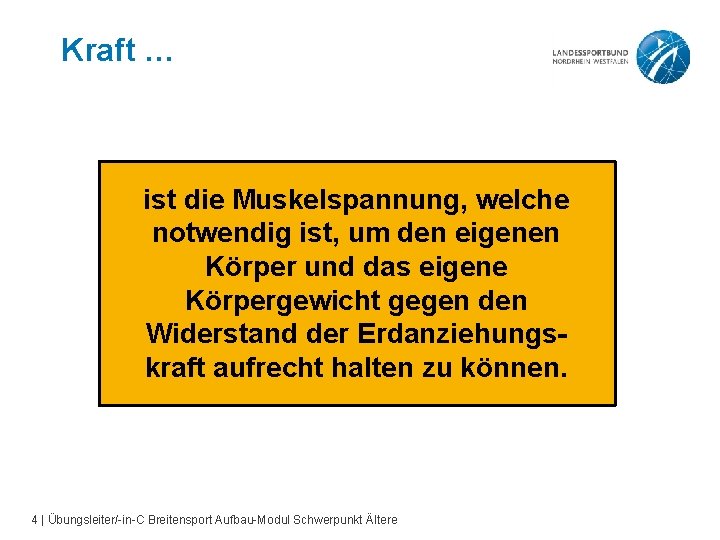 Kraft …

LANDESSPORTBUND
NORDRHEIN-WESTFALEN

ist die Muskelspannung, welche notwendig ist, um den eigenen Körper und das eigene Körpergewicht gegen den Widerstand der Erdanziehungskraft aufrecht halten zu können.

4 | Übungsleiter/-in-C Breitensport Aufbau-Modul Schwerpunkt Ältere